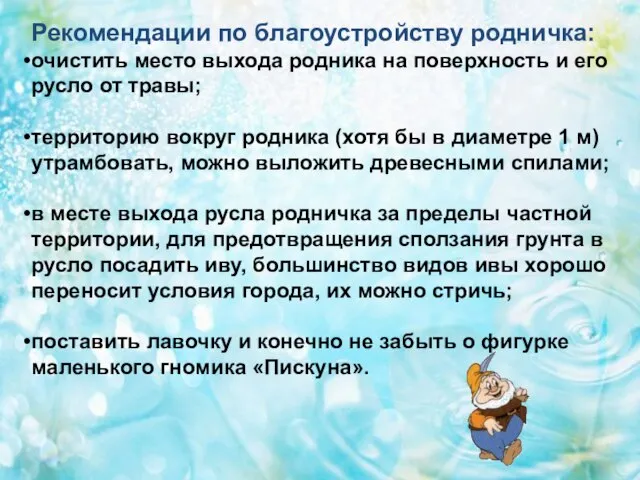 Рекомендации по благоустройству родничка:

•очистить место выхода родника на поверхность и его русло от травы;

•территорию вокруг родника (хотя бы в диаметре 1 м) утрамбовать, можно выложить древесными спилами;

•в месте выхода русла родничка за пределы частной территории, для предотвращения сползания грунта в русло посадить иву, большинство видов ивы хорошо переносит условия города, их можно стричь;

•поставить лавочку и конечно не забыть о фигурке маленького гномика «Пискуна».